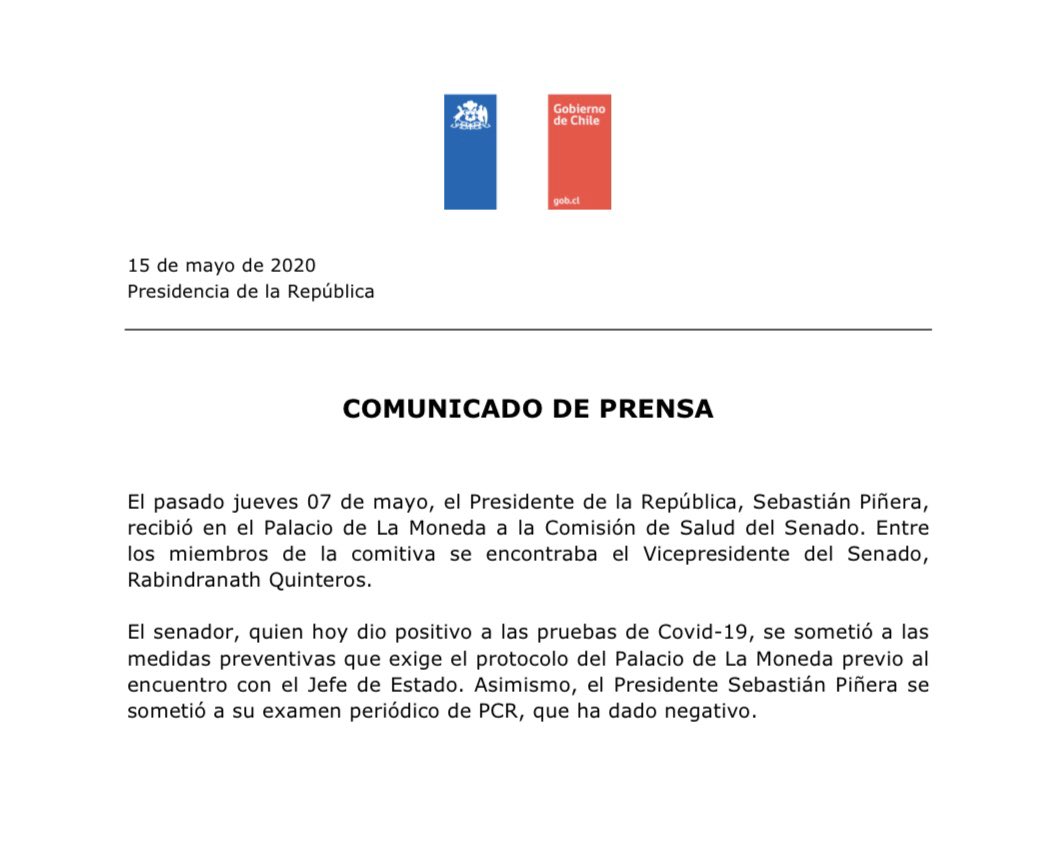 Gobierno de Chile

gob.cl

15 de mayo de 2020
Presidencia de la República

COMUNICADO DE PRENSA

El pasado jueves 07 de mayo, el Presidente de la República, Sebastián Piñera, recibió en el Palacio de La Moneda a la Comisión de Salud del Senado. Entre los miembros de la comitiva se encontraba el Vicepresidente del Senado, Rabindranath Quinteros.

El senador, quien hoy dio positivo a las pruebas de Covid-19, se sometió a las medidas preventivas que exige el protocolo del Palacio de La Moneda previo al encuentro con el Jefe de Estado. Asimismo, el Presidente Sebastián Piñera se sometió a su examen periódico de PCR, que ha dado negativo.